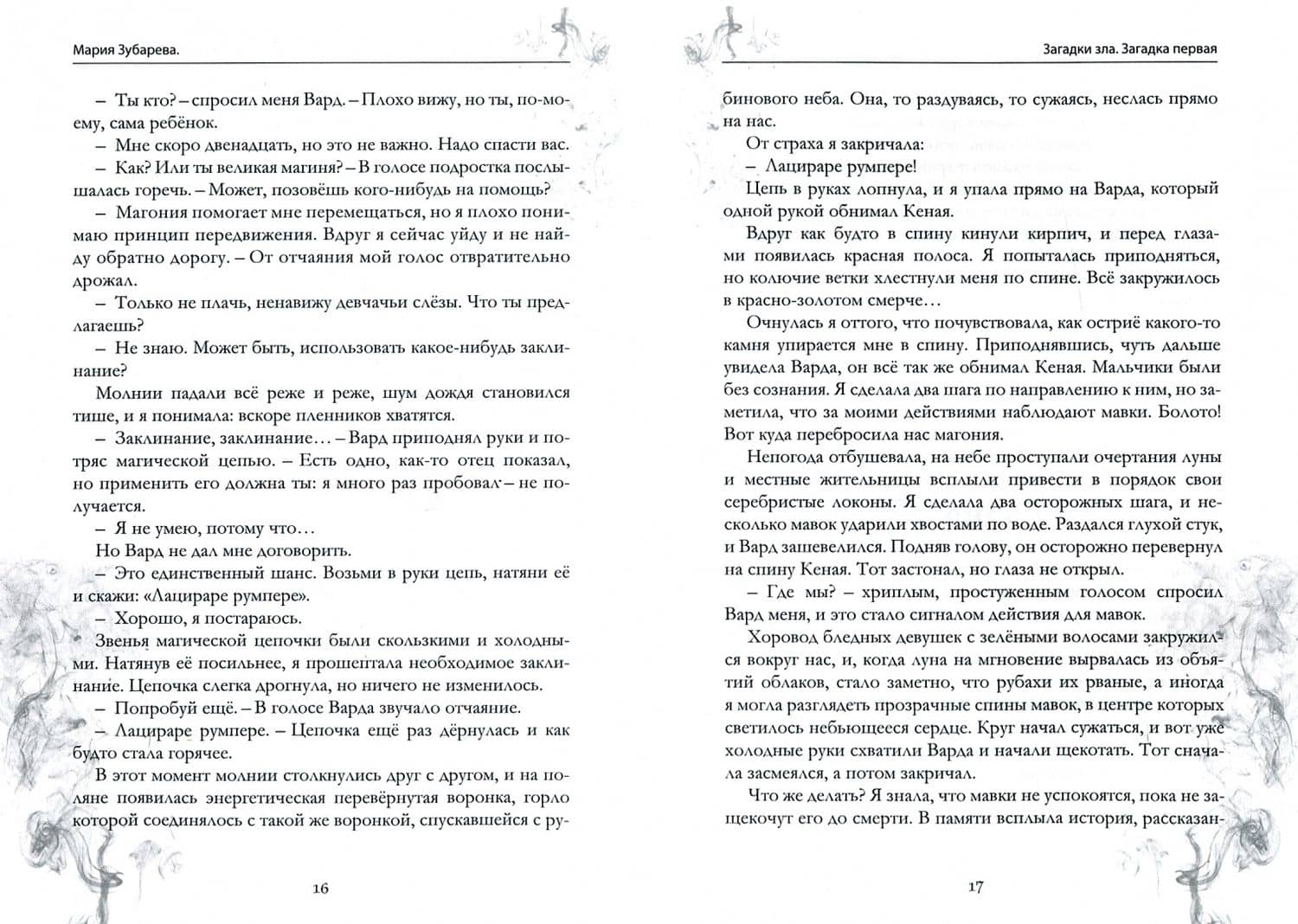 Мария Зубарева.

– Ты кто? – спросил меня Вард. – Плохо вижу, но ты, по-моему, сама ребёнок.

– Мне скоро двенадцать, но это не важно. Надо спасти вас.

– Как? Или ты великая магиня? – В голосе подростка послышалась горечь. – Может, позовёшь кого-нибудь на помощь?

– Магония помогает мне перемещаться, но я плохо понимаю принцип передвижения. Вдруг я сейчас уйду и не найду обратно дорогу. – От отчаяния мой голос отвратительно дрожал.

– Только не плачь, ненавижу девчачьи слёзы. Что ты предлагаешь?

– Не знаю. Может быть, использовать какое-нибудь заклинание?

Молнии падали всё реже и реже, шум дождя становился тише, и я понимала: вскоре пленников хватятся.

– Заклинание, заклинание… – Вард приподнял руки и потряс магической цепью. – Есть одно, как-то отец показал, но применить его должна ты: я много раз пробовал – не получается.

– Я не умею, потому что…

Но Вард не дал мне договорить.

– Это единственный шанс. Возьми в руки цепь, натяни её и скажи: «Лацираре румпере».

– Хорошо, я постараюсь.

Звенья магической цепочки были скользкими и холодными. Натянув её посильнее, я прошептала необходимое заклинание. Цепочка слегка дрогнула, но ничего не изменилось.

– Попробуй ещё. – В голосе Варда звучало отчаяние.

– Лацираре румпере. – Цепочка ещё раз дёрнулась и как будто стала горячее.

В этот момент молнии столкнулись друг с другом, и на поляне появилась энергетическая перевёрнутая воронка, горло которой соединялось с такой же воронкой, спускавшейся с ру-

16

Загадки зла. Загадка первая

бинового неба. Она, то раздуваясь, то сужаясь, неслась прямо на нас.

От страха я закричала:

– Лацираре румпере!

Цепь в руках лопнула, и я упала прямо на Варда, который одной рукой обнимал Кеная.

Вдруг как будто в спину кинули кирпич, и перед глазами появилась красная полоса. Я попыталась приподняться, но колючие ветки хлестнули меня по спине. Всё закружилось в красно-золотом смерче…

Очнулась я оттого, что почувствовала, как остриё какого-то камня упирается мне в спину. Приподнявшись, чуть дальше увидела Варда, он всё так же обнимал Кеная. Мальчики были без сознания. Я сделала два шага по направлению к ним, но заметила, что за моими действиями наблюдают мавки. Болото! Вот куда перебросила нас магония.

Непогода отбушевала, на небе проступали очертания луны и местные жительницы всплыли привести в порядок свои серебристые локоны. Я сделала два осторожных шага, и несколько мавок ударили хвостами по воде. Раздался глухой стук, и Вард зашевелился. Подняв голову, он осторожно перевернул на спину Кеная. Тот застонал, но глаза не открыл.

– Где мы? – хриплым, простуженным голосом спросил Вард меня, и это стало сигналом действия для мавок.

Хоровод бледных девушек с зелёными волосами закружился вокруг нас, и, когда луна на мгновение вырвалась из объятий облаков, стало заметно, что рубахи их рваные, а иногда я могла разглядеть прозрачные спины мавок, в центре которых светилось небьющееся сердце. Круг начал сужаться, и вот уже холодные руки схватили Варда и начали щекотать. Тот сначала засмеялся, а потом закричал.

Что же делать? Я знала, что мавки не успокоятся, пока не защекочут его до смерти. В памяти всплыла история, рассказан-

17